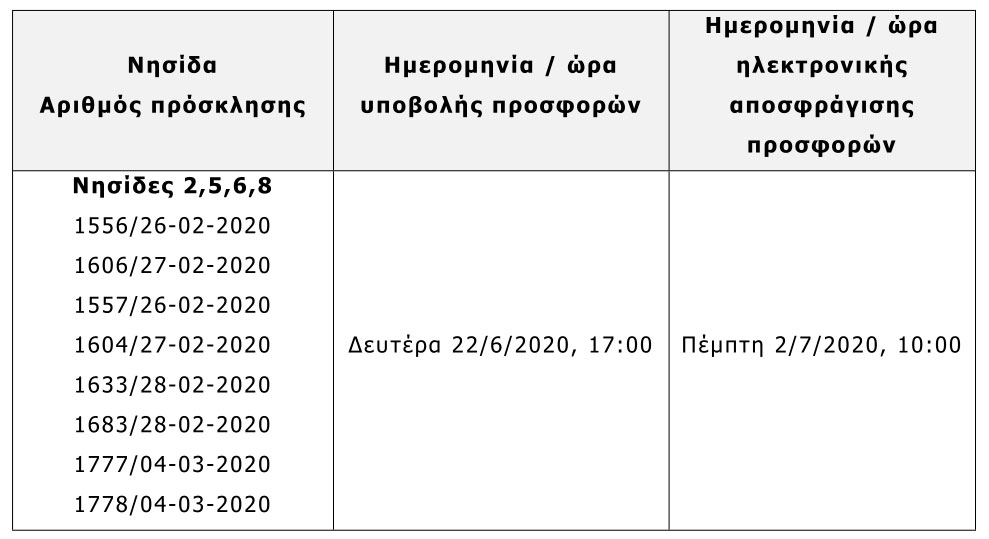 | Νησίδα Αριθμός πρόσκλησης | Ημερομηνία / ώρα υποβολής προσφορών | Ημερομηνία / ώρα ηλεκτρονικής αποσφράγισης προσφορών |
|---|---|---|
| Νησίδες 2,5,6,8 1556/26-02-2020 1606/27-02-2020 1557/26-02-2020 1604/27-02-2020 1633/28-02-2020 1683/28-02-2020 1777/04-03-2020 1778/04-03-2020 | Δευτέρα 22/6/2020, 17:00 | Πέμπτη 2/7/2020, 10:00 |